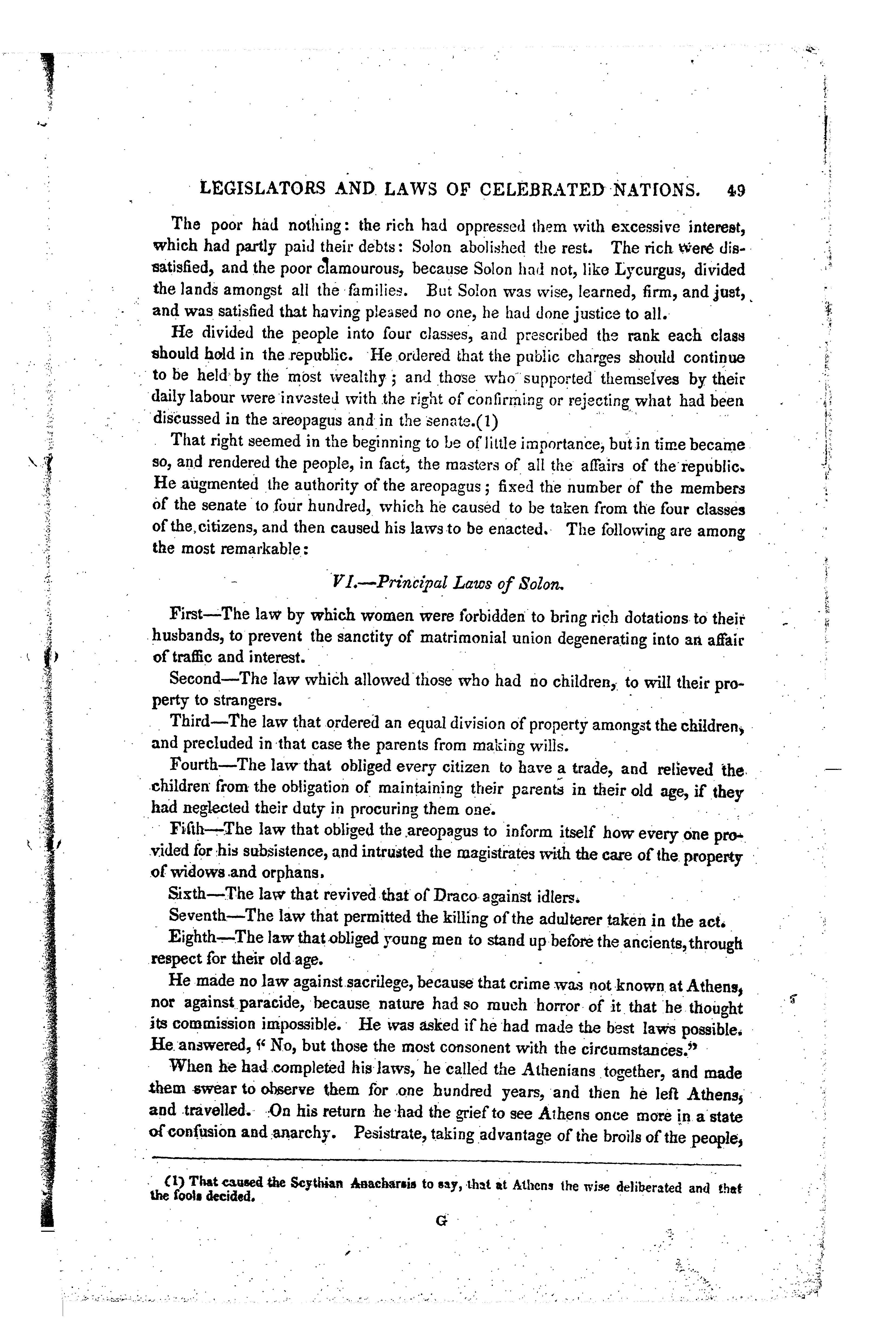 LEGISLATORS AND LAWS OF CELEBRATED NATIONS. 49

The poor had nothing: the rich had oppressed them with excessive interest, which had partly paid their debts: Solon abolished the rest. The rich were dissatisfied, and the poor clamourous, because Solon had not, like Lycurgus, divided the lands amongst all the families. But Solon was wise, learned, firm, and just, and was satisfied that having pleased no one, he had done justice to all.

He divided the people into four classes, and prescribed the rank each class should hold in the republic. He ordered that the public charges should continue to be held by the most wealthy; and those who supported themselves by their daily labour were invested with the right of confirming or rejecting what had been discussed in the areopagus and in the senate.(1)

That right seemed in the beginning to be of little importance, but in time became so, and rendered the people, in fact, the masters of all the affairs of the republic. He augmented the authority of the areopagus; fixed the number of the members of the senate to four hundred, which he caused to be taken from the four classes of the citizens, and then caused his laws to be enacted. The following are among the most remarkable:

VI.—Principal Laws of Solon.

First—The law by which women were forbidden to bring rich dotations to their husbands, to prevent the sanctity of matrimonial union degenerating into an affair of traffic and interest.

Second—The law which allowed those who had no children, to will their property to strangers.

Third—The law that ordered an equal division of property amongst the children, and precluded in that case the parents from making wills.

Fourth—The law that obliged every citizen to have a trade, and relieved the children from the obligation of maintaining their parents in their old age, if they had neglected their duty in procuring them one.

Fifth—The law that obliged the areopagus to inform itself how every one provided for his subsistence, and intrusted the magistrates with the care of the property of widows and orphans.

Sixth—The law that revived that of Draco against idlers.

Seventh—The law that permitted the killing of the adulterer taken in the act.

Eighth—The law that obliged young men to stand up before the ancients, through respect for their old age.

He made no law against sacrilege, because that crime was not known at Athens, nor against paracide, because nature had so much horror of it that he thought its commission impossible. He was asked if he had made the best laws possible. He answered, "No, but those the most consonent with the circumstances."

When he had completed his laws, he called the Athenians together, and made them swear to observe them for one hundred years, and then he left Athens, and travelled. On his return he had the grief to see Athens once more in a state of confusion and anarchy. Pesistrate, taking advantage of the broils of the people,

(1) That caused the Scythian Anacharsis to say, that at Athens the wise deliberated and that the fools decided.

G